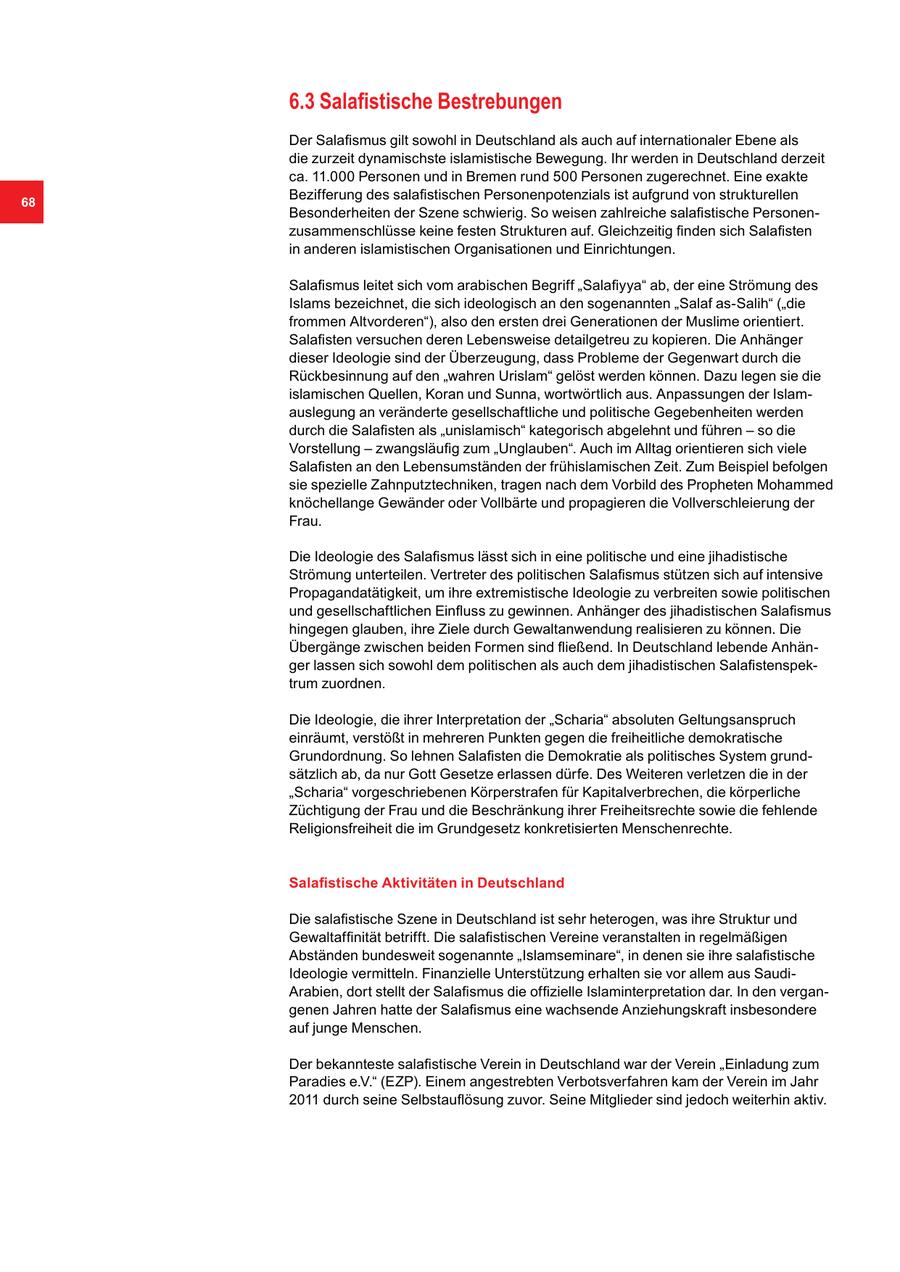 68

6.3 Salafistische Bestrebungen

Der Salafismus gilt sowohl in Deutschland als auch auf internationaler Ebene als die zurzeit dynamischste islamistische Bewegung. Ihr werden in Deutschland derzeit ca. 11.000 Personen und in Bremen rund 500 Personen zugerechnet. Eine exakte Bezifferung des salafistischen Personenpotenzials ist aufgrund von strukturellen Besonderheiten der Szene schwierig. So weisen zahlreiche salafistische Personenzusammenschlüsse keine festen Strukturen auf. Gleichzeitig finden sich Salafisten in anderen islamistischen Organisationen und Einrichtungen.

Salafismus leitet sich vom arabischen Begriff „Salafiyya“ ab, der eine Strömung des Islams bezeichnet, die sich ideologisch an den sogenannten „Salaf as-Salih“ („die frommen Altvorderen“), also den ersten drei Generationen der Muslime orientiert. Salafisten versuchen deren Lebensweise detailgetreu zu kopieren. Die Anhänger dieser Ideologie sind der Überzeugung, dass Probleme der Gegenwart durch die Rückbesinnung auf den „wahren Urislam“ gelöst werden können. Dazu legen sie die islamischen Quellen, Koran und Sunna, wortwörtlich aus. Anpassungen der Islamauslegung an veränderte gesellschaftliche und politische Gegebenheiten werden durch die Salafisten als „unislamisch“ kategorisch abgelehnt und führen – so die Vorstellung – zwangsläufig zum „Unglauben“. Auch im Alltag orientieren sich viele Salafisten an den Lebensumständen der frühislamischen Zeit. Zum Beispiel befolgen sie spezielle Zahnputztechniken, tragen nach dem Vorbild des Propheten Mohammed knöchellange Gewänder oder Vollbärte und propagieren die Vollverschleierung der Frau.

Die Ideologie des Salafismus lässt sich in eine politische und eine jihadistische Strömung unterteilen. Vertreter des politischen Salafismus stützen sich auf intensive Propagandatätigkeit, um ihre extremistische Ideologie zu verbreiten sowie politischen und gesellschaftlichen Einfluss zu gewinnen. Anhänger des jihadistischen Salafismus hingegen glauben, ihre Ziele durch Gewaltanwendung realisieren zu können. Die Übergänge zwischen beiden Formen sind fließend. In Deutschland lebende Anhänger lassen sich sowohl dem politischen als auch dem jihadistischen Salafistenspektrum zuordnen.

Die Ideologie, die ihrer Interpretation der „Scharia“ absoluten Geltungsanspruch einräumt, verstößt in mehreren Punkten gegen die freiheitliche demokratische Grundordnung. So lehnen Salafisten die Demokratie als politisches System grundsätzlich ab, da nur Gott Gesetze erlassen dürfe. Des Weiteren verletzen die in der „Scharia“ vorgeschriebenen Körperstrafen für Kapitalverbrechen, die körperliche Züchtigung der Frau und die Beschränkung ihrer Freiheitsrechte sowie die fehlende Religionsfreiheit die im Grundgesetz konkretisierten Menschenrechte.

Salafistische Aktivitäten in Deutschland

Die salafistische Szene in Deutschland ist sehr heterogen, was ihre Struktur und Gewaltaffinität betrifft. Die salafistischen Vereine veranstalten in regelmäßigen Abständen bundesweit sogenannte „Islamseminare“, in denen sie ihre salafistische Ideologie vermitteln. Finanzielle Unterstützung erhalten sie vor allem aus Saudi-Arabien, dort stellt der Salafismus die offizielle Islaminterpretation dar. In den vergangenen Jahren hatte der Salafismus eine wachsende Anziehungskraft insbesondere auf junge Menschen.

Der bekannteste salafistische Verein in Deutschland war der Verein „Einladung zum Paradies e.V.“ (EZP). Einem angestrebten Verbotsverfahren kam der Verein im Jahr 2011 durch seine Selbstauflösung zuvor. Seine Mitglieder sind jedoch weiterhin aktiv.